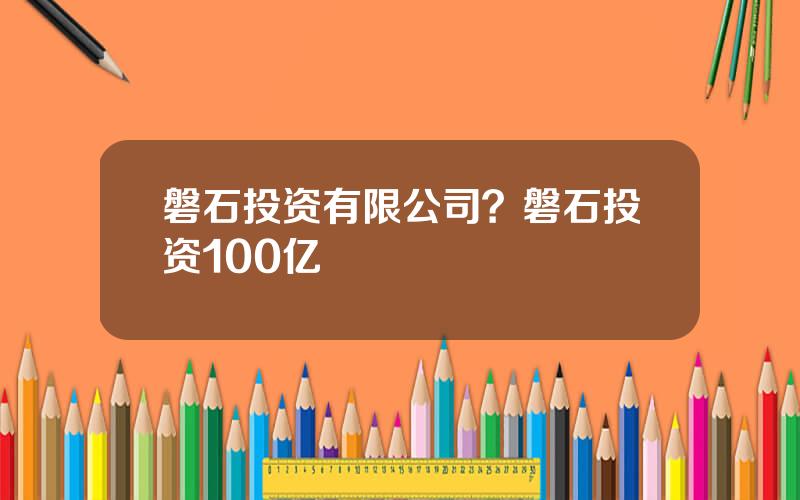 磐石投资有限公司？磐石投资100亿

0 1 2 3 4 5 6 7 8 9 10 11 12 13 14 15 16 17 18 19 20 21 22 23 24 25 26 27 28 29 30